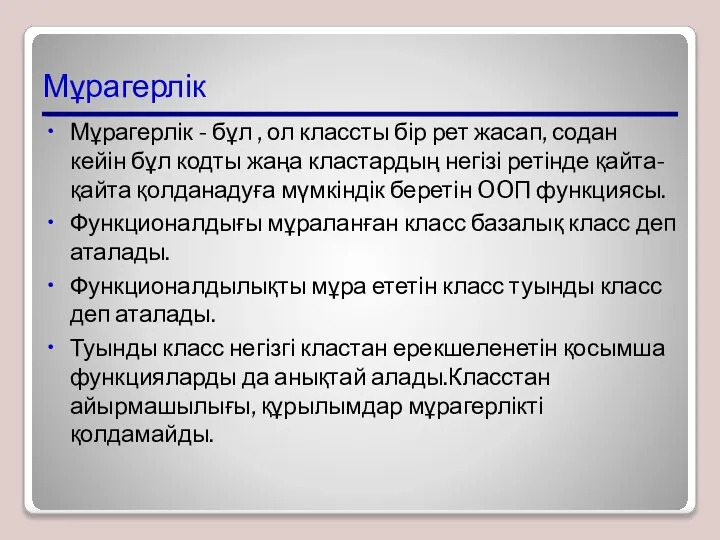 Мұрагерлік

• Мұрагерлік - бұл , ол классты бір рет жасап, содан кейін бұл кодты жаңа кластардың негізі ретінде қайта-қайта қолданадуға мүмкіндік беретін ООП функциясы.

• Функционалдығы мұраланған класс базалық класс деп аталады.

• Функционалдылықты мұра ететін класс туынды класс деп аталады.

• Туынды класс негізгі кластан ерекшеленетін қосымша функцияларды да анықтай алады.Класстан айырмашылығы, құрылымдар мұрагерлікті қолдамайды.